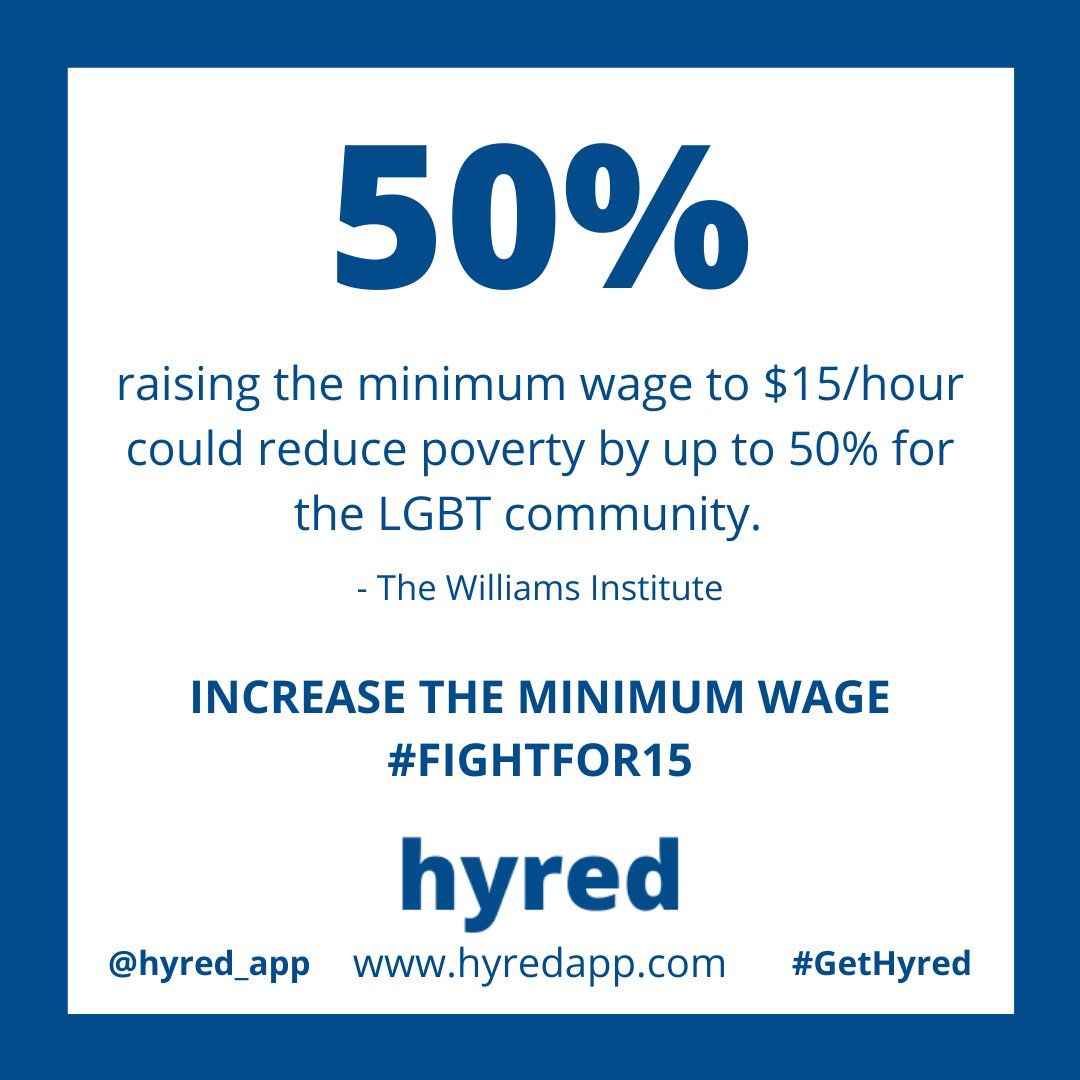 50%

raising the minimum wage to \$15/hour could reduce poverty by up to 50% for the LGBT community.

- The Williams Institute

INCREASE THE MINIMUM WAGE
#FIGHTFOR15

hyred

@hyred_app www.hyredapp.com #GetHyred